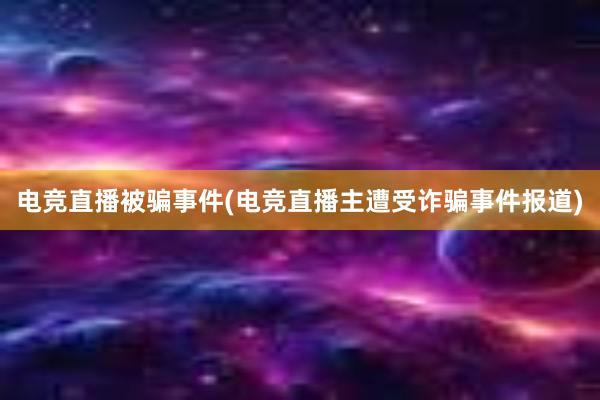 电竞直播被骗事件(电竞直播主遭受诈骗事件报道)